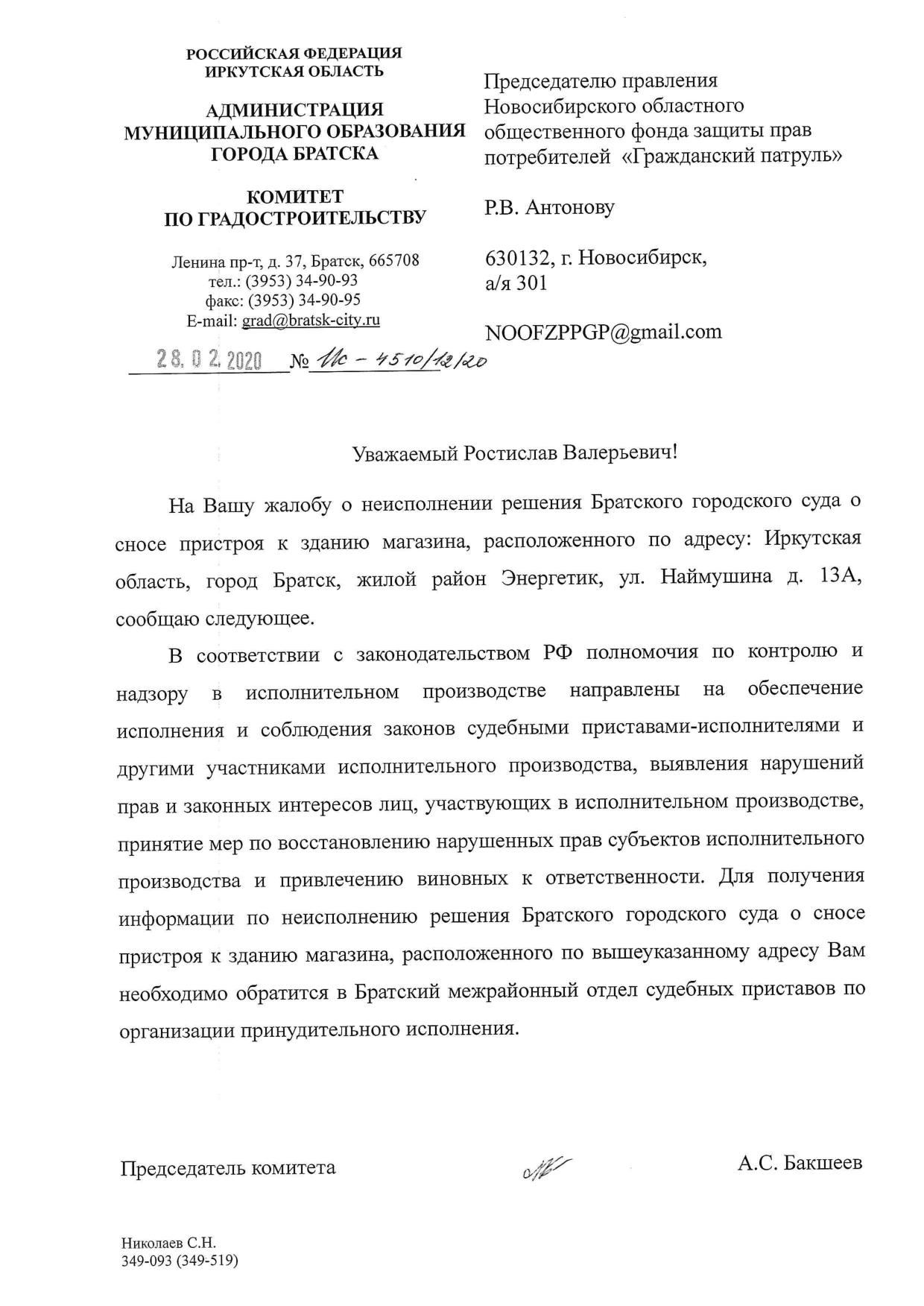 РОССИЙСКАЯ ФЕДЕРАЦИЯ
ИРКУТСКАЯ ОБЛАСТЬ

АДМИНИСТРАЦИЯ
МУНИЦИПАЛЬНОГО ОБРАЗОВАНИЯ
ГОРОДА БРАТСКА

КОМИТЕТ
ПО ГРАДОСТРОИТЕЛЬСТВУ

Ленина пр-т, д. 37, Братск, 665708
тел.: (3953) 34-90-93
факс: (3953) 34-90-95
E-mail: grad@bratsk-city.ru

28.02.2020 № Ис - 4510/12/20

Председателю правления Новосибирского областного общественного фонда защиты прав потребителей «Гражданский патруль»

Р.В. Антонову

630132, г. Новосибирск, а/я 301

NOOFZPPGP@gmail.com

Уважаемый Ростислав Валерьевич!

На Вашу жалобу о неисполнении решения Братского городского суда о сносе пристроя к зданию магазина, расположенного по адресу: Иркутская область, город Братск, жилой район Энергетик, ул. Наймушина д. 13А, сообщаю следующее.

В соответствии с законодательством РФ полномочия по контролю и надзору в исполнительном производстве направлены на обеспечение исполнения и соблюдения законов судебными приставами-исполнителями и другими участниками исполнительного производства, выявления нарушений прав и законных интересов лиц, участвующих в исполнительном производстве, принятие мер по восстановлению нарушенных прав субъектов исполнительного производства и привлечению виновных к ответственности. Для получения информации по неисполнению решения Братского городского суда о сносе пристроя к зданию магазина, расположенного по вышеуказанному адресу Вам необходимо обратится в Братский межрайонный отдел судебных приставов по организации принудительного исполнения.

Председатель комитета А.С. Бакшеев

Николаев С.Н.
349-093 (349-519)